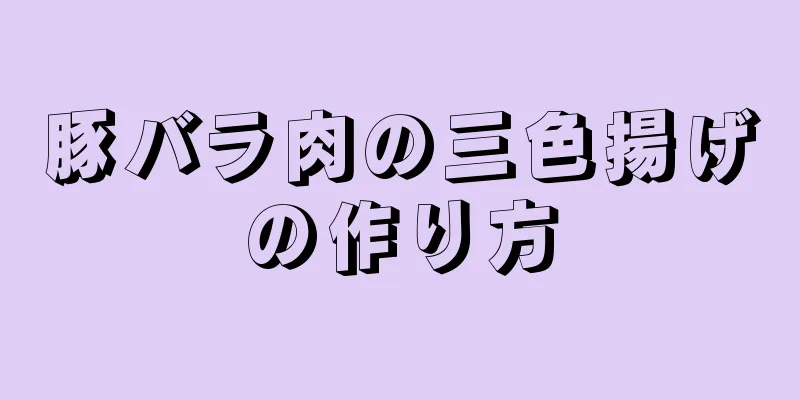 豚バラ肉の三色揚げの作り方